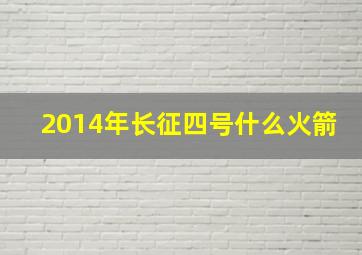 2014年长征四号什么火箭